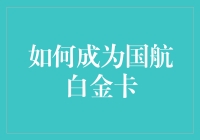 如何成为国航白金卡